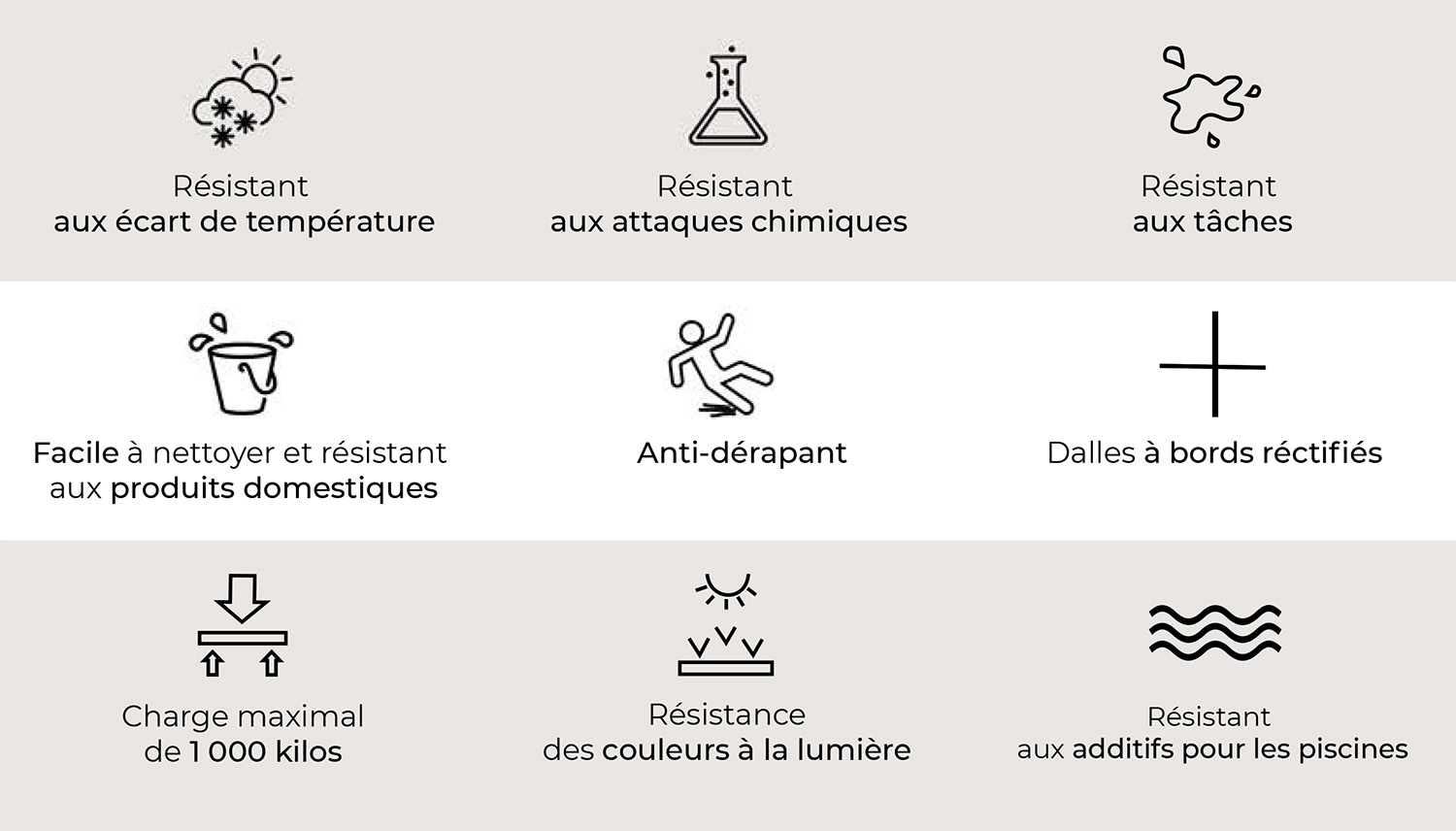 Résistant aux écart de température

Résistant aux attaques chimiques

Résistant aux tâches

Facile à nettoyer et résistant aux produits domestiques

Anti-dérapant

Dalles à bords réctifiés

Charge maximal de 1 000 kilos

Résistance des couleurs à la lumière

Résistant aux additifs pour les piscines